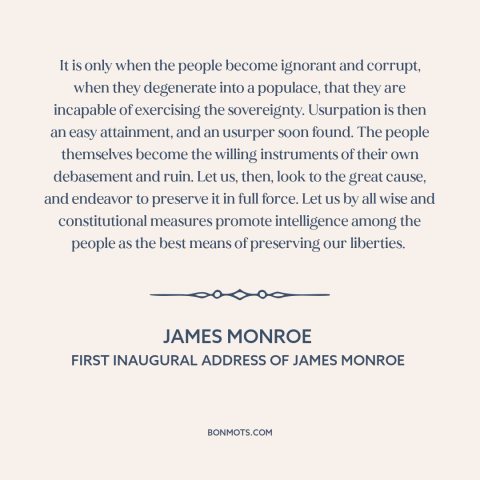 It is only when the people become ignorant and corrupt, when they degenerate into a populace, that they are incapable of exercising the sovereignty. Usurpation is then an easy attainment, and an usurper soon found. The people themselves become the willing instruments of their own debasement and ruin. Let us, then, look to the great cause, and endeavor to preserve it in full force. Let us by all wise and constitutional measures promote intelligence among the people as the best means of preserving our liberties.

JAMES MONROE
FIRST INAUGURAL ADDRESS OF JAMES MONROE

BONMOTS.COM